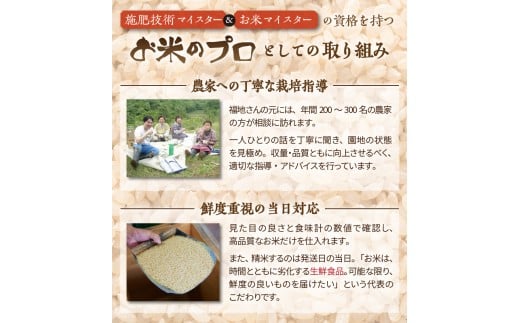 施肥技術マイスター & お米マイスター の資格を持つ

お米のプロとしての取り組み

農家への丁寧な栽培指導

福地さんの元には、年間 200 ～ 300 名の農家の方が相談に訪れます。

一人ひとりの話を丁寧に聞き、圃地の状態を見極め。収量・品質ともに向上させるべく、適切な指導・アドバイスを行っています。

鮮度重視の当日対応

見た目の良さと食味計の数値で確認し、高品質なお米だけを仕入れます。

また、精米するのは発送日の当日。「お米は、時間とともに劣化する生鮮食品。可能な限り、鮮度の良いものを届けたい」という代表のこだわりです。